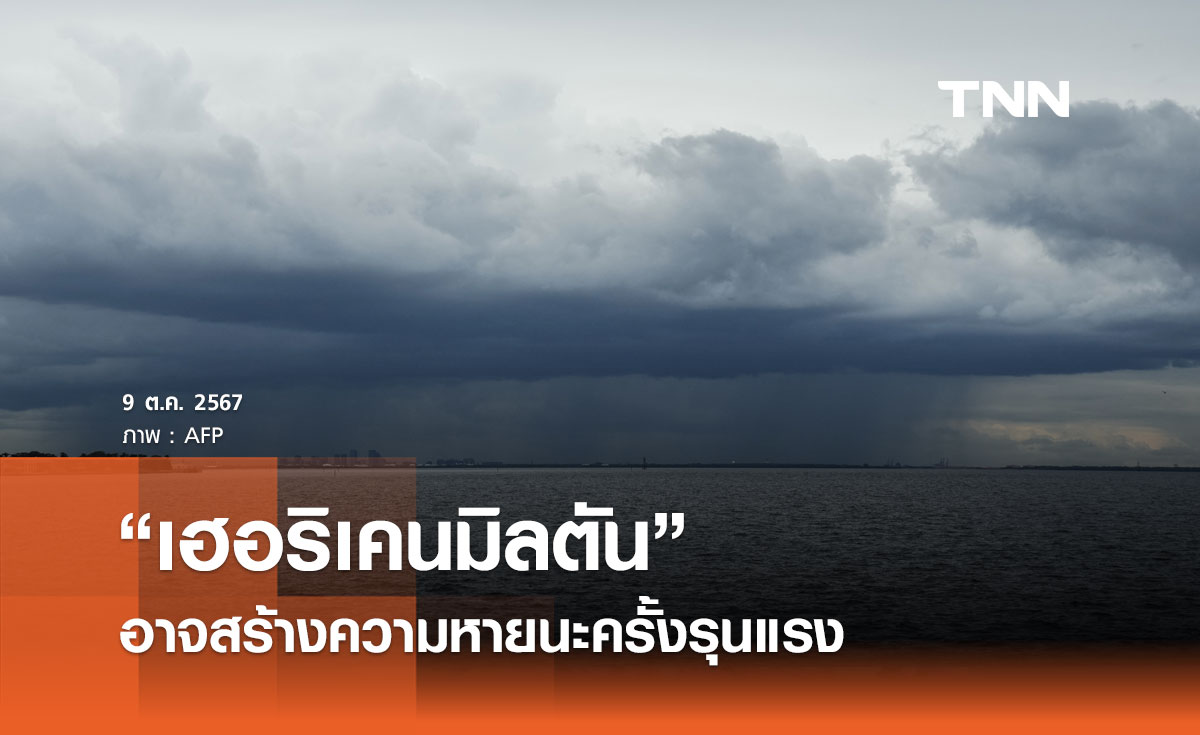 TNN

9 ต.ค. 2567
ภาพ : AFP

“เฮอริเคนมิลตัน”
อาจสร้างความหายนะครั้งรุนแรง